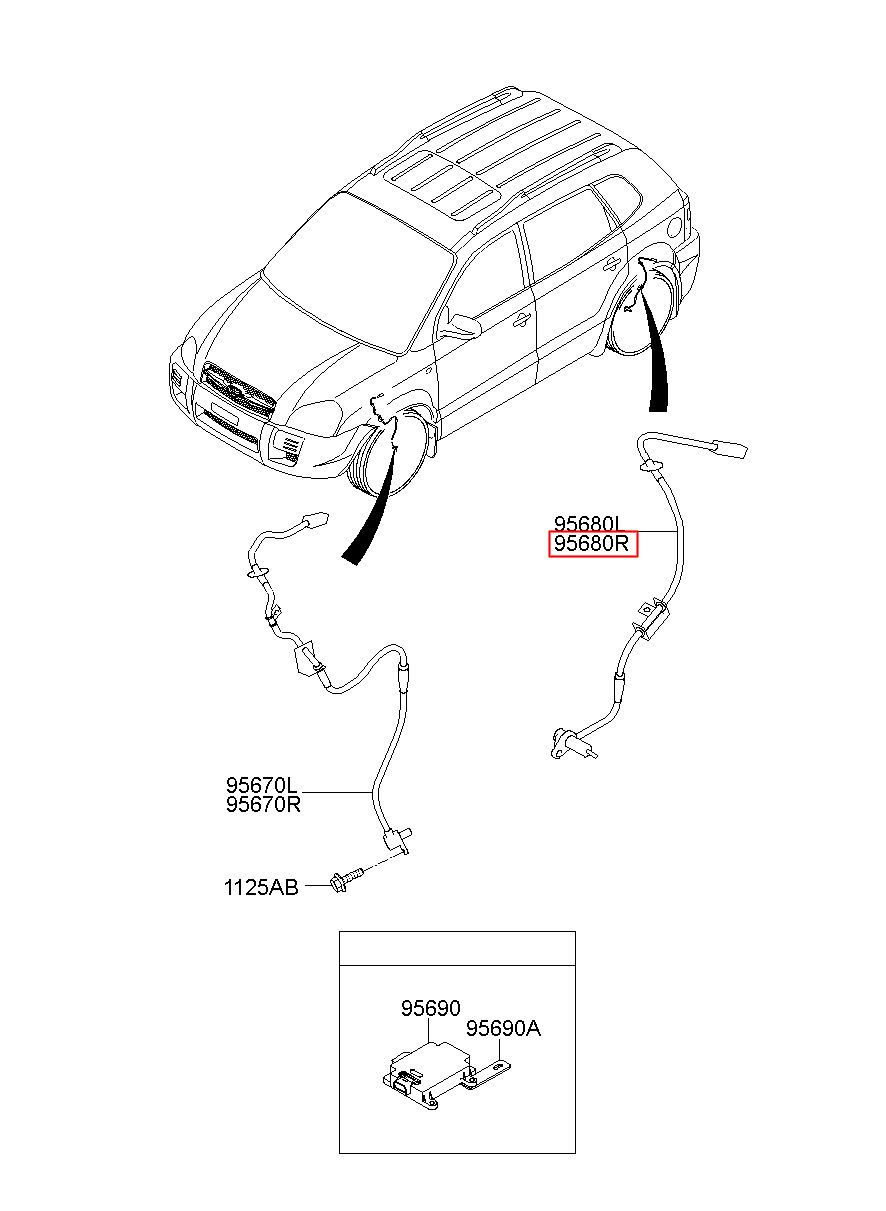 95680L
95680R

95670L
95670R

1125AB

95690
95690A